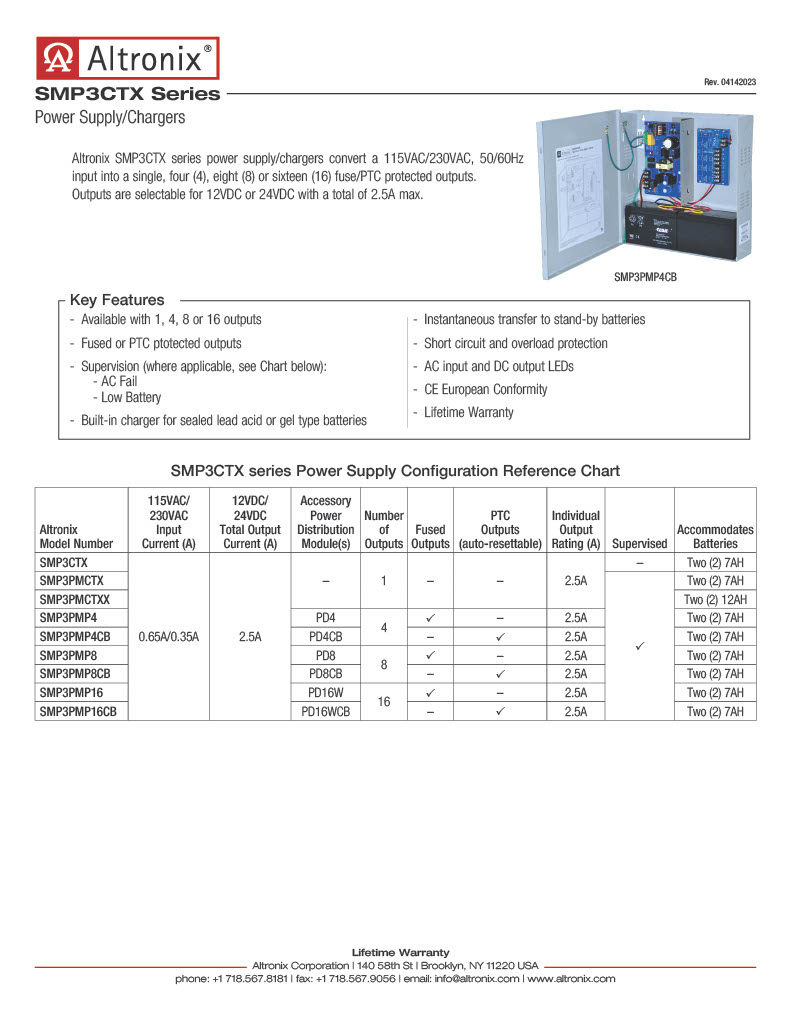 Altronix®

Rev. 04142023

SMP3CTX Series

Power Supply/Chargers

Altronix SMP3CTX series power supply/chargers convert a 115VAC/230VAC, 50/60Hz input into a single, four (4), eight (8) or sixteen (16) fuse/PTC protected outputs. Outputs are selectable for 12VDC or 24VDC with a total of 2.5A max.

SMP3PMP4CB

Key Features

- Available with 1, 4, 8 or 16 outputs
- Fused or PTC ptotected outputs
- Supervision (where applicable, see Chart below):
  - AC Fail
  - Low Battery
- Built-in charger for sealed lead acid or gel type batteries
- Instantaneous transfer to stand-by batteries
- Short circuit and overload protection
- AC input and DC output LEDs
- CE European Conformity
- Lifetime Warranty

SMP3CTX series Power Supply Configuration Reference Chart

| Altronix Model Number | 115VAC/ 230VAC Input Current (A) | 12VDC/ 24VDC Total Output Current (A) | Accessory Power Distribution Module(s) | Number of Outputs | Fused Outputs | PTC Outputs (auto-resettable) | Individual Output Rating (A) | Supervised | Accommodates Batteries |
|---|---|---|---|---|---|---|---|---|---|
| SMP3CTX | 0.65A/0.35A | 2.5A | – | 1 | – | – | 2.5A | – | Two (2) 7AH |
| SMP3PMCTX | | | | | | | | ✓ | Two (2) 7AH |
| SMP3PMCTXX | | | | | | | | | Two (2) 12AH |
| SMP3PMP4 | | | PD4 | 4 | ✓ | – | 2.5A | | Two (2) 7AH |
| SMP3PMP4CB | | | PD4CB | | – | ✓ | 2.5A | | Two (2) 7AH |
| SMP3PMP8 | | | PD8 | 8 | ✓ | – | 2.5A | | Two (2) 7AH |
| SMP3PMP8CB | | | PD8CB | | – | ✓ | 2.5A | | Two (2) 7AH |
| SMP3PMP16 | | | PD16W | 16 | ✓ | – | 2.5A | | Two (2) 7AH |
| SMP3PMP16CB | | | PD16WCB | | – | ✓ | 2.5A | | Two (2) 7AH |

Lifetime Warranty
Altronix Corporation | 140 58th St | Brooklyn, NY 11220 USA
phone: +1 718.567.8181 | fax: +1 718.567.9056 | email: info@altronix.com | www.altronix.com